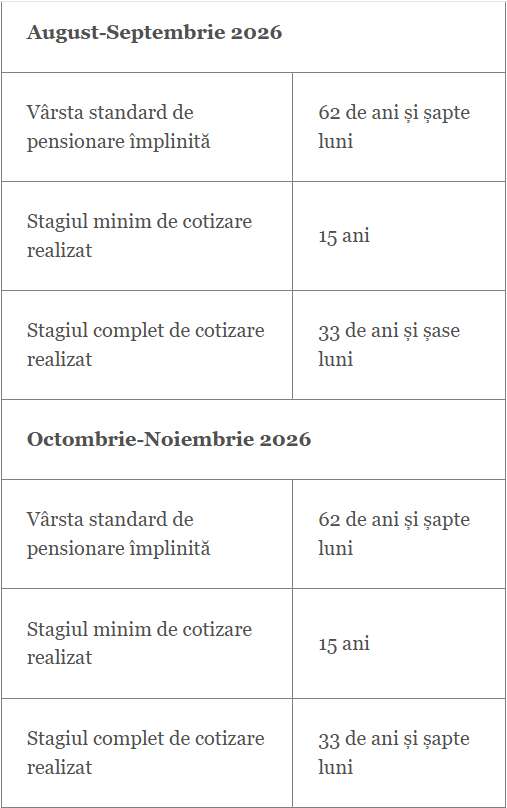 | **August-Septembrie 2026** | |
|---|---|
| Vârsta standard de pensionare împlinită | 62 de ani și șapte luni |
| Stagiul minim de cotizare realizat | 15 ani |
| Stagiul complet de cotizare realizat | 33 de ani și șase luni |
| **Octombrie-Noiembrie 2026** | |
| Vârsta standard de pensionare împlinită | 62 de ani și șapte luni |
| Stagiul minim de cotizare realizat | 15 ani |
| Stagiul complet de cotizare realizat | 33 de ani și șapte luni |